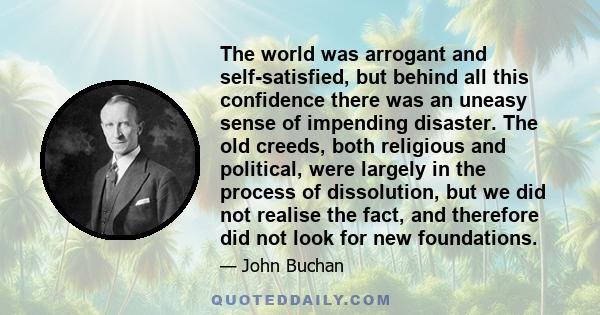 The world was arrogant and self-satisfied, but behind all this confidence there was an uneasy sense of impending disaster. The old creeds, both religious and political, were largely in the process of dissolution, but we did not realise the fact, and therefore did not look for new foundations.

— John Buchan

QUOTEDDAILY.COM